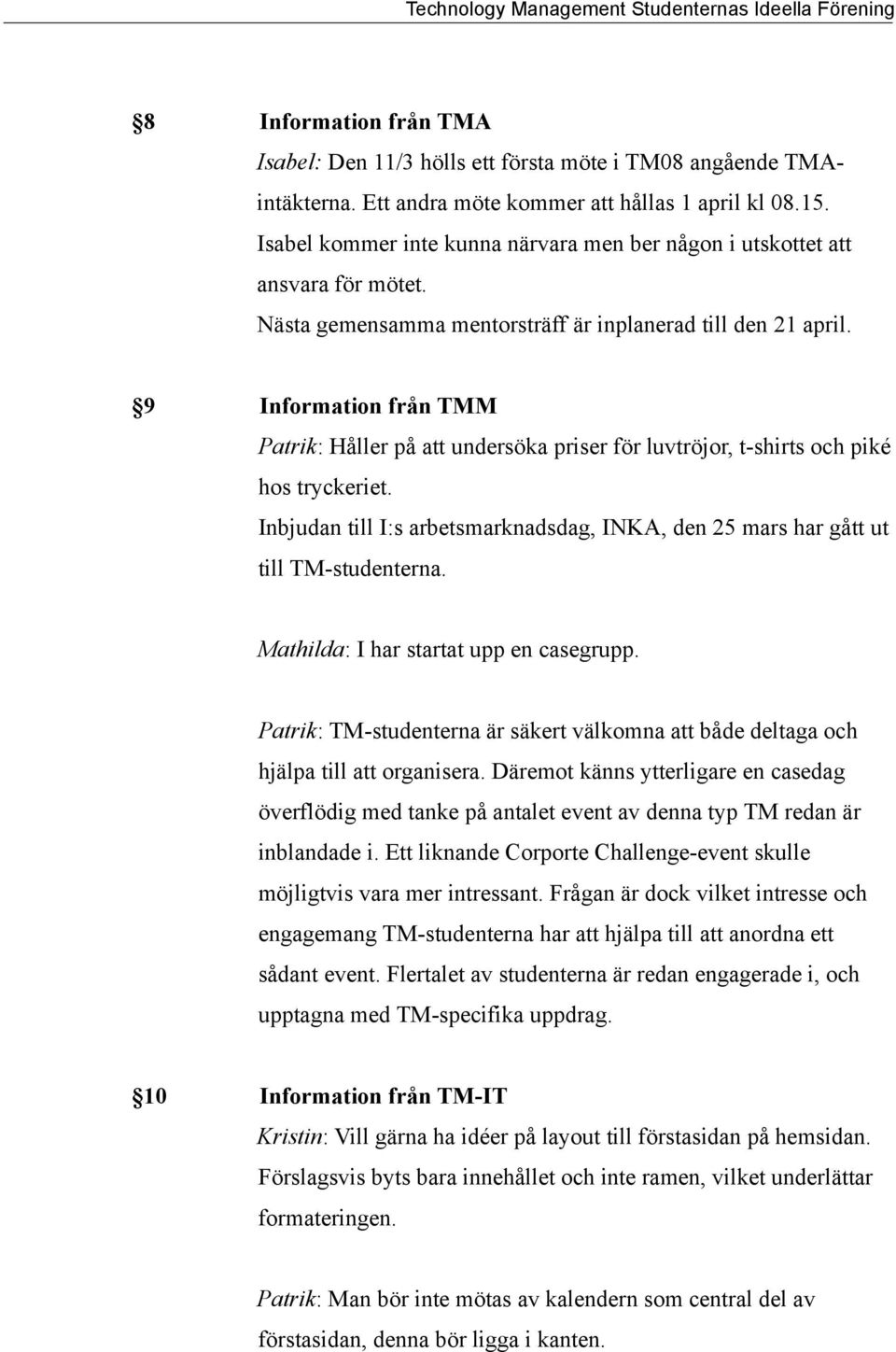 Technology Management Studenternas Ideella Förening

§8 Information från TMA
Isabel: Den 11/3 hölls ett första möte i TM08 angående TMA-intäkterna. Ett andra möte kommer att hållas 1 april kl 08.15. Isabel kommer inte kunna närvara men ber någon i utskottet att ansvara för mötet.
Nästa gemensamma mentorsträff är inplanerad till den 21 april.

§9 Information från TMM
Patrik: Håller på att undersöka priser för luvtröjor, t-shirts och piké hos tryckeriet.
Inbjudan till I:s arbetsmarknadsdag, INKA, den 25 mars har gått ut till TM-studenterna.

Mathilda: I har startat upp en casegrupp.

Patrik: TM-studenterna är säkert välkomna att både deltaga och hjälpa till att organisera. Däremot känns ytterligare en casedag överflödig med tanke på antalet event av denna typ TM redan är inblandade i. Ett liknande Corporte Challenge-event skulle möjligtvis vara mer intressant. Frågan är dock vilket intresse och engagemang TM-studenterna har att hjälpa till att anordna ett sådant event. Flertalet av studenterna är redan engagerade i, och upptagna med TM-specifika uppdrag.

§10 Information från TM-IT
Kristin: Vill gärna ha idéer på layout till förstasidan på hemsidan. Förslagsvis byts bara innehållet och inte ramen, vilket underlättar formateringen.

Patrik: Man bör inte mötas av kalendern som central del av förstasidan, denna bör ligga i kanten.